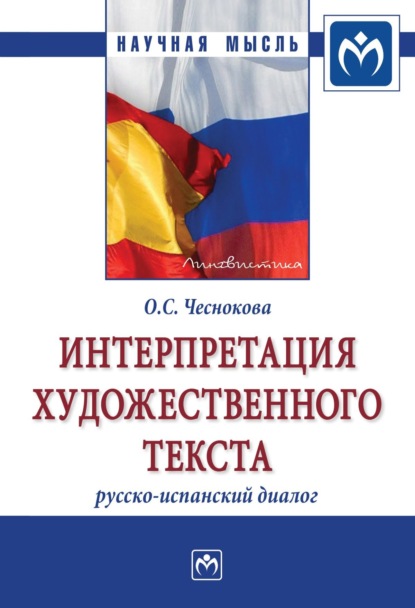 НАУЧНАЯ МЫСЛЬ

Лингвистика

О.С. Чеснокова

ИНТЕРПРЕТАЦИЯ ХУДОЖЕСТВЕННОГО ТЕКСТА

русско-испанский диалог